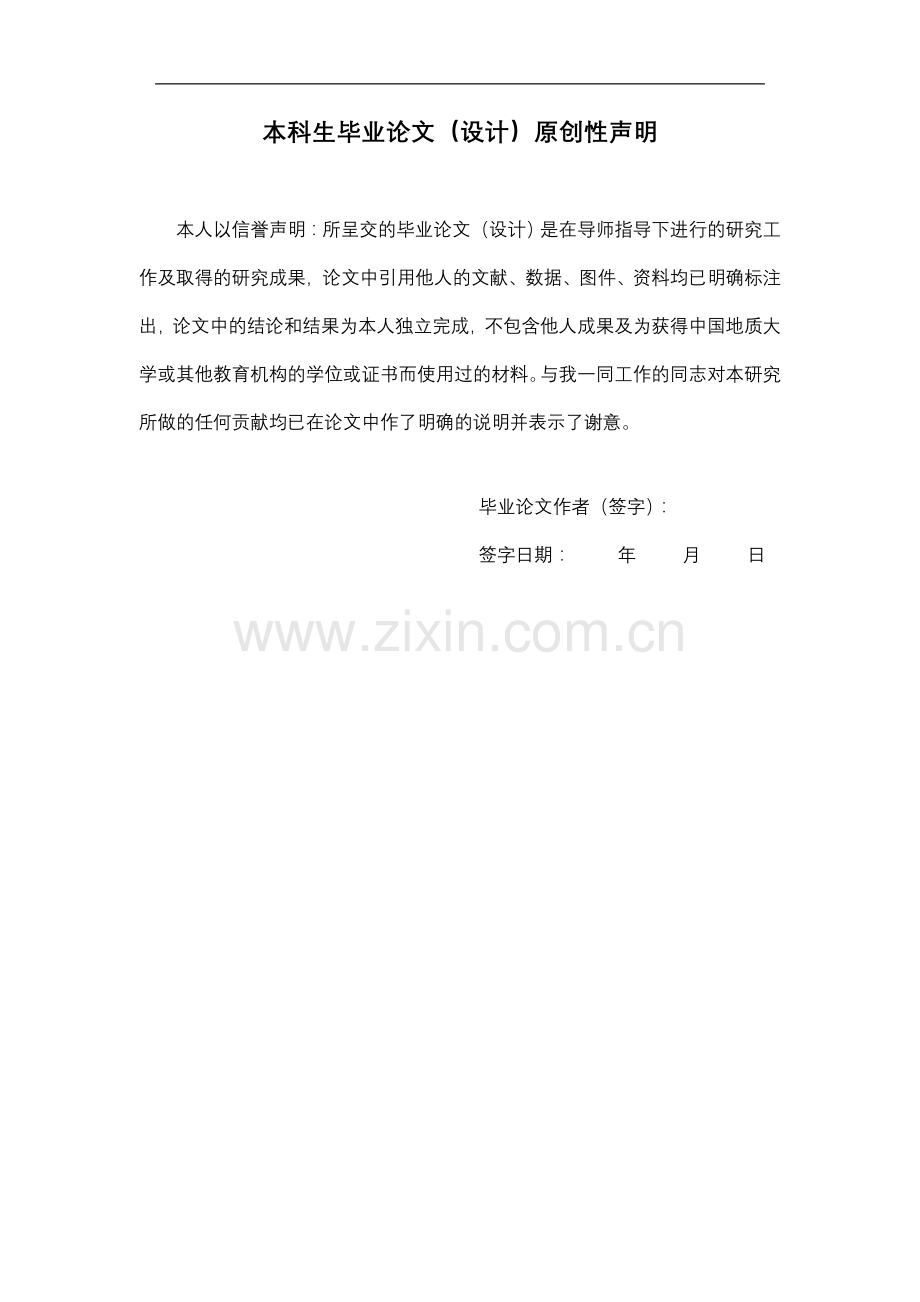 本科生毕业论文（设计）原创性声明

本人以信誉声明：所呈交的毕业论文（设计）是在导师指导下进行的研究工作及取得的研究成果，论文中引用他人的文献、数据、图件、资料均已明确标注出，论文中的结论和结果为本人独立完成，不包含他人成果及为获得中国地质大学或其他教育机构的学位或证书而使用过的材料。与我一同工作的同志对本研究所做的任何贡献均已在论文中作了明确的说明并表示了谢意。

毕业论文作者（签字）：

签字日期： 年 月 日

www.zixin.com.cn